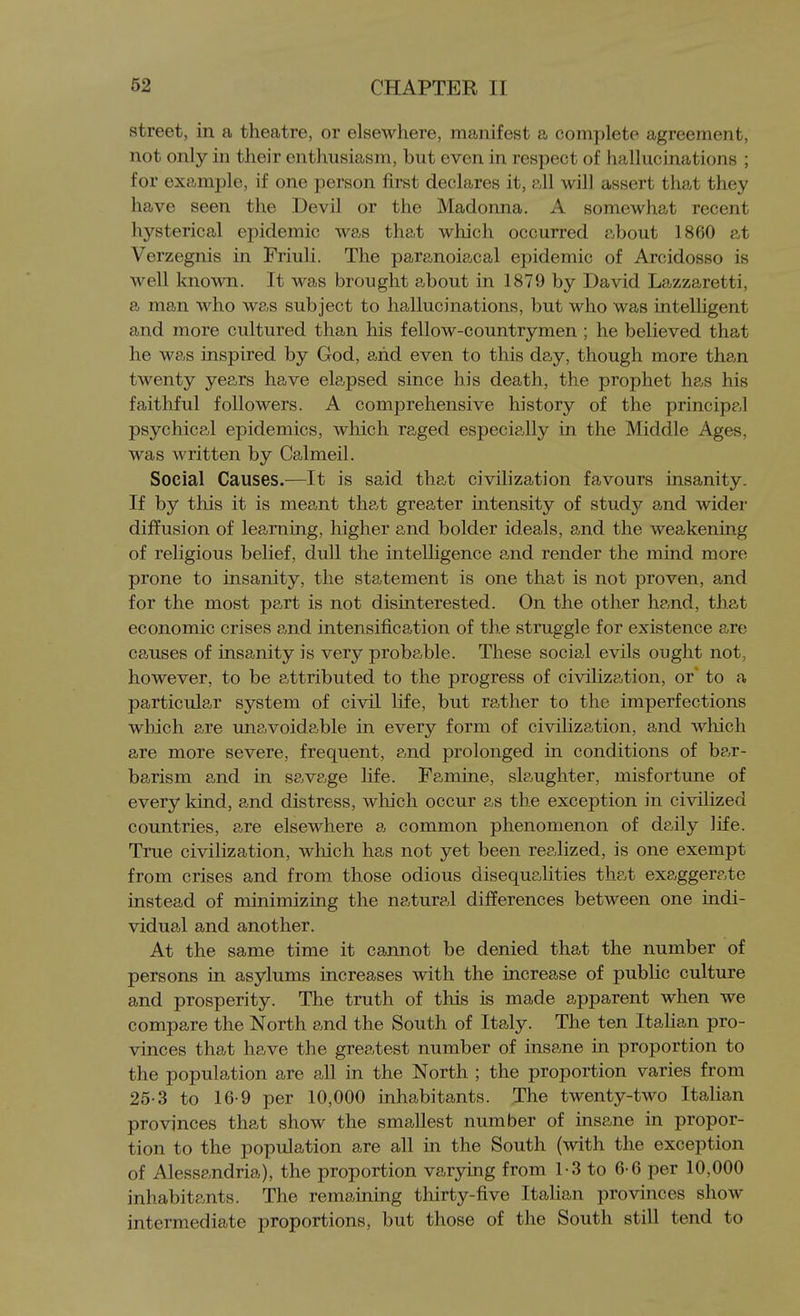 52 CHAPTER II

street, in a theatre, or elsewhere, manifest a complete agreement, not only in their enthusiasm, but even in respect of hallucinations ; for example, if one person first declares it, all will assert that they have seen the Devil or the Madonna. A somewhat recent hysterical epidemic was that which occurred about 1860 at Verzegnis in Friuli. The paranoiacal epidemic of Arcidosso is well known. It was brought about in 1879 by David Lazzaretti, a man who was subject to hallucinations, but who was intelligent and more cultured than his fellow-countrymen ; he believed that he was inspired by God, and even to this day, though more than twenty years have elapsed since his death, the prophet has his faithful followers. A comprehensive history of the principal psychical epidemics, which raged especially in the Middle Ages, was written by Calmeil.

Social Causes.—It is said that civilization favours insanity. If by this it is meant that greater intensity of study and wider diffusion of learning, higher and bolder ideals, and the weakening of religious belief, dull the intelligence and render the mind more prone to insanity, the statement is one that is not proven, and for the most part is not disinterested. On the other hand, that economic crises and intensification of the struggle for existence are causes of insanity is very probable. These social evils ought not, however, to be attributed to the progress of civilization, or to a particular system of civil life, but rather to the imperfections which are unavoidable in every form of civilization, and which are more severe, frequent, and prolonged in conditions of barbarism and in savage life. Famine, slaughter, misfortune of every kind, and distress, which occur as the exception in civilized countries, are elsewhere a common phenomenon of daily life. True civilization, which has not yet been realized, is one exempt from crises and from those odious disequalities that exaggerate instead of minimizing the natural differences between one individual and another.

At the same time it cannot be denied that the number of persons in asylums increases with the increase of public culture and prosperity. The truth of this is made apparent when we compare the North and the South of Italy. The ten Italian provinces that have the greatest number of insane in proportion to the population are all in the North ; the proportion varies from 25·3 to 16·9 per 10,000 inhabitants. The twenty-two Italian provinces that show the smallest number of insane in proportion to the population are all in the South (with the exception of Alessandria), the proportion varying from 1·3 to 6·6 per 10,000 inhabitants. The remaining thirty-five Italian provinces show intermediate proportions, but those of the South still tend to